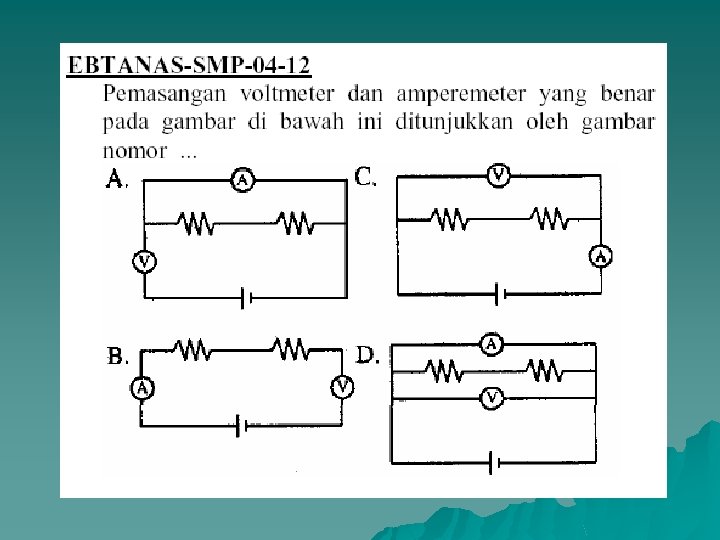 EBTANAS-SMP-04-12

Pemasangan voltmeter dan amperemeter yang benar pada gambar di bawah ini ditunjukkan oleh gambar nomor ...

A.

A

V

C.

V

A

B.

A

V

D.

A

V